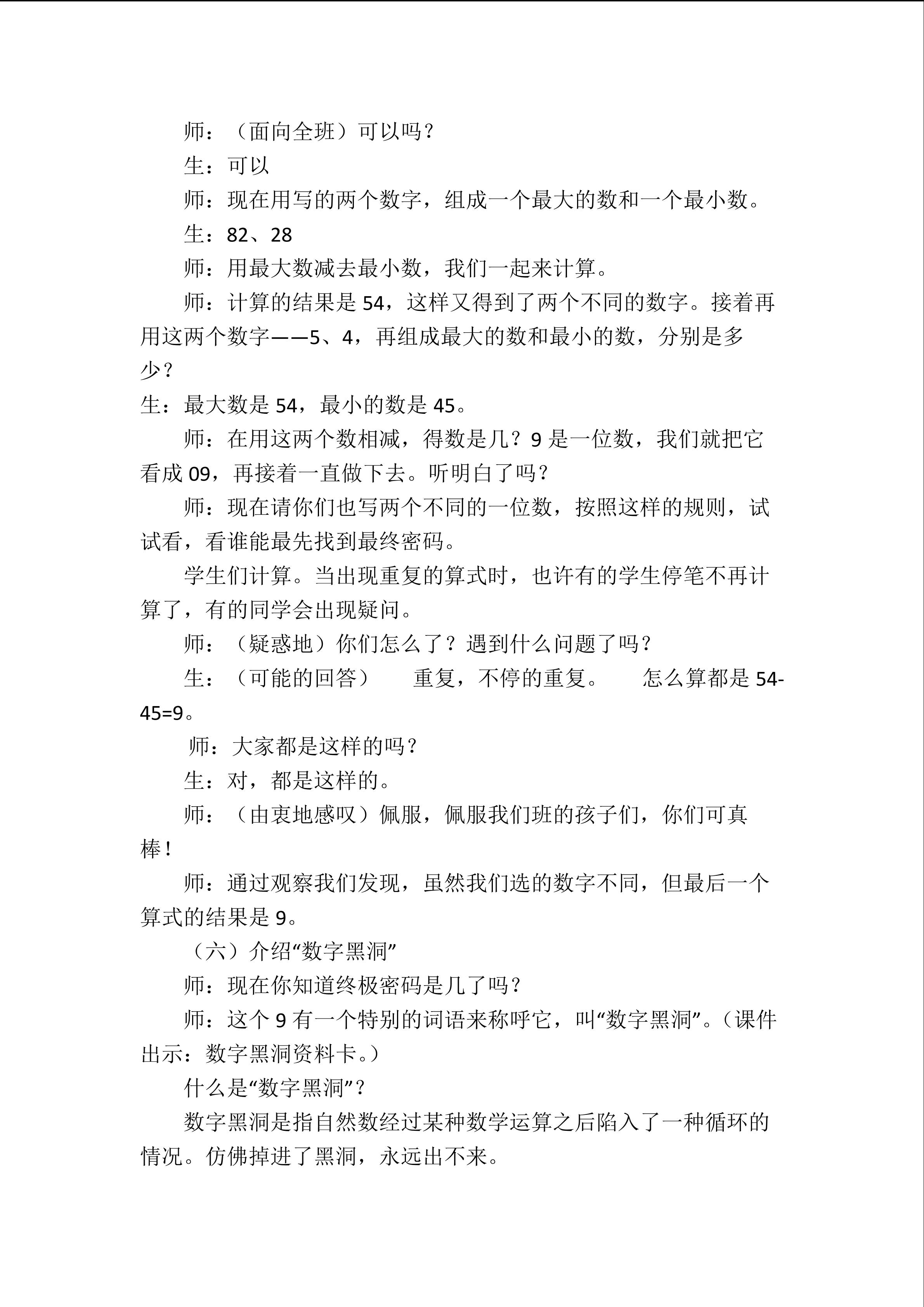 师：（面向全班）可以吗？

生：可以

师：现在用写的两个数字，组成一个最大的数和一个最小数。

生：82、28

师：用最大数减去最小数，我们一起来计算。

师：计算的结果是54，这样又得到了两个不同的数字。接着再用这两个数字——5、4，再组成最大的数和最小的数，分别是多少？

生：最大数是54，最小的数是45。

师：在用这两个数相减，得数是几？9是一位数，我们就把它看成09，再接着一直做下去。听明白了吗？

师：现在请你们也写两个不同的一位数，按照这样的规则，试试看，看谁能最先找到最终密码。

学生们计算。当出现重复的算式时，也许有的学生停笔不再计算了，有的同学会出现疑问。

师：（疑惑地）你们怎么了？遇到什么问题了吗？

生：（可能的回答） 重复，不停的重复。 怎么算都是54-45=9。

师：大家都是这样的吗？

生：对，都是这样的。

师：（由衷地感叹）佩服，佩服我们班的孩子们，你们可真棒！

师：通过观察我们发现，虽然我们选的数字不同，但最后一个算式的结果是9。

（六）介绍“数字黑洞”

师：现在你知道终极密码是几了吗？

师：这个9有一个特别的词语来称呼它，叫“数字黑洞”。（课件出示：数字黑洞资料卡。）

什么是“数字黑洞”？

数字黑洞是指自然数经过某种数学运算之后陷入了一种循环的情况。仿佛掉进了黑洞，永远出不来。